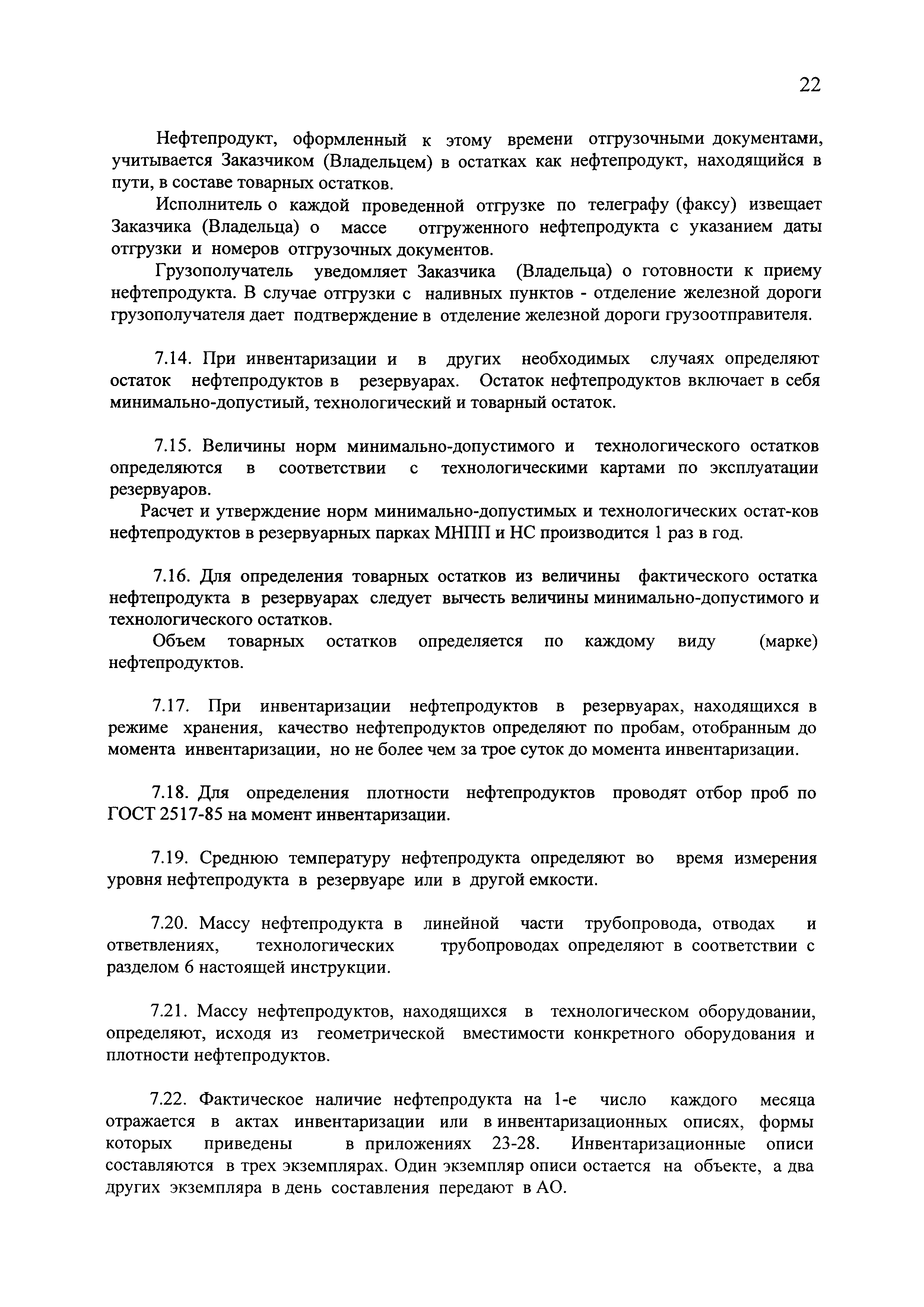 22

Нефтепродукт, оформленный к этому времени отгрузочными документами, учитывается Заказчиком (Владельцем) в остатках как нефтепродукт, находящийся в пути, в составе товарных остатков.

Исполнитель о каждой проведенной отгрузке по телеграфу (факсу) извещает Заказчика (Владельца) о массе отгруженного нефтепродукта с указанием даты отгрузки и номеров отгрузочных документов.

Грузополучатель уведомляет Заказчика (Владельца) о готовности к приему нефтепродукта. В случае отгрузки с наливных пунктов - отделение железной дороги грузополучателя дает подтверждение в отделение железной дороги грузоотправителя.

7.14. При инвентаризации и в других необходимых случаях определяют остаток нефтепродуктов в резервуарах. Остаток нефтепродуктов включает в себя минимально-допустиый, технологический и товарный остаток.

7.15. Величины норм минимально-допустимого и технологического остатков определяются в соответствии с технологическими картами по эксплуатации резервуаров.

Расчет и утверждение норм минимально-допустимых и технологических остат-ков нефтепродуктов в резервуарных парках МНПП и НС производится 1 раз в год.

7.16. Для определения товарных остатков из величины фактического остатка нефтепродукта в резервуарах следует вычесть величины минимально-допустимого и технологического остатков.

Объем товарных остатков определяется по каждому виду (марке) нефтепродуктов.

7.17. При инвентаризации нефтепродуктов в резервуарах, находящихся в режиме хранения, качество нефтепродуктов определяют по пробам, отобранным до момента инвентаризации, но не более чем за трое суток до момента инвентаризации.

7.18. Для определения плотности нефтепродуктов проводят отбор проб по ГОСТ 2517-85 на момент инвентаризации.

7.19. Среднюю температуру нефтепродукта определяют во время измерения уровня нефтепродукта в резервуаре или в другой емкости.

7.20. Массу нефтепродукта в линейной части трубопровода, отводах и ответвлениях, технологических трубопроводах определяют в соответствии с разделом 6 настоящей инструкции.

7.21. Массу нефтепродуктов, находящихся в технологическом оборудовании, определяют, исходя из геометрической вместимости конкретного оборудования и плотности нефтепродуктов.

7.22. Фактическое наличие нефтепродукта на 1-е число каждого месяца отражается в актах инвентаризации или в инвентаризационных описях, формы которых приведены в приложениях 23-28. Инвентаризационные описи составляются в трех экземплярах. Один экземпляр описи остается на объекте, а два других экземпляра в день составления передают в АО.